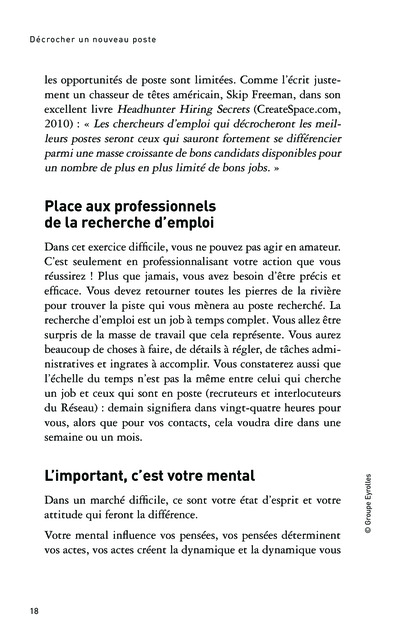 Décrocher un nouveau poste

les opportunités de poste sont limitées. Comme l'écrit justement un chasseur de têtes américain, Skip Freeman, dans son excellent livre Headhunter Hiring Secrets (CreateSpace.com, 2010) : « Les chercheurs d'emploi qui décrocheront les meilleurs postes seront ceux qui sauront fortement se différencier parmi une masse croissante de bons candidats disponibles pour un nombre de plus en plus limité de bons jobs. »

Place aux professionnels de la recherche d'emploi

Dans cet exercice difficile, vous ne pouvez pas agir en amateur. C'est seulement en professionnalisant votre action que vous réussirez ! Plus que jamais, vous avez besoin d'être précis et efficace. Vous devez retourner toutes les pierres de la rivière pour trouver la piste qui vous mènera au poste recherché. La recherche d'emploi est un job à temps complet. Vous allez être surpris de la masse de travail que cela représente. Vous aurez beaucoup de choses à faire, de détails à régler, de tâches administratives et ingrates à accomplir. Vous constaterez aussi que l'échelle du temps n'est pas la même entre celui qui cherche un job et ceux qui sont en poste (recruteurs et interlocuteurs du Réseau) : demain signifiera dans vingt-quatre heures pour vous, alors que pour vos contacts, cela voudra dire dans une semaine ou un mois.

L'important, c'est votre mental

Dans un marché difficile, ce sont votre état d'esprit et votre attitude qui feront la différence.

Votre mental influence vos pensées, vos pensées déterminent vos actes, vos actes créent la dynamique et la dynamique vous

© Groupe Eyrolles

18